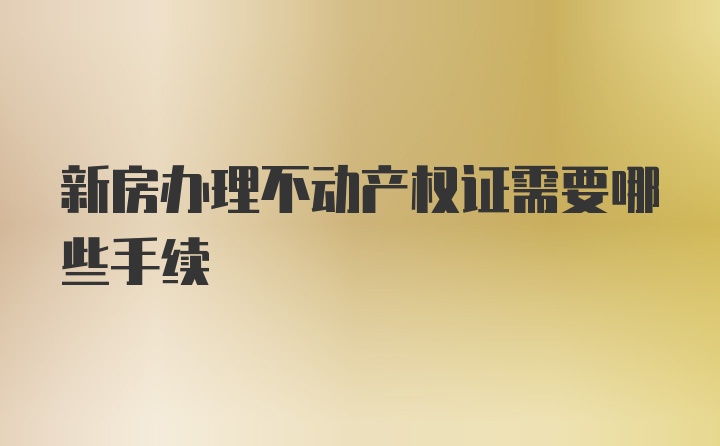 新房办理不动产权证需要哪些手续